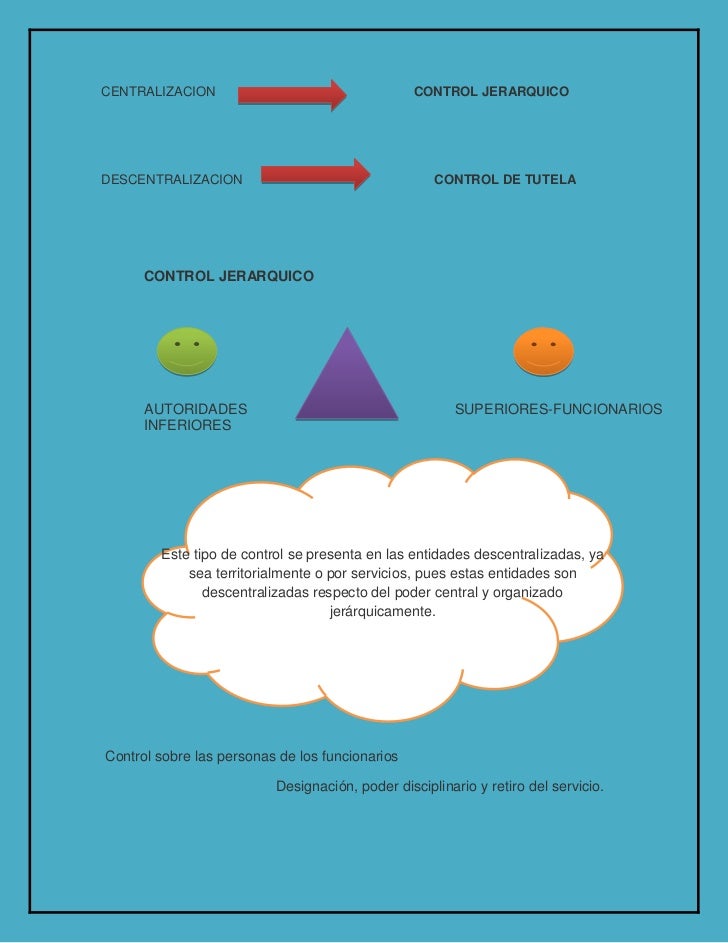 CENTRALIZACION

CONTROL JERARQUICO

DESCENTRALIZACION

CONTROL DE TUTELA

CONTROL JERARQUICO

AUTORIDADES INFERIORES

SUPERIORES-FUNCIONARIOS

Este tipo de control se presenta en las entidades descentralizadas, ya sea territorialmente o por servicios, pues estas entidades son descentralizadas respecto del poder central y organizado jerárquicamente.

Control sobre las personas de los funcionarios

Designación, poder disciplinario y retiro del servicio.